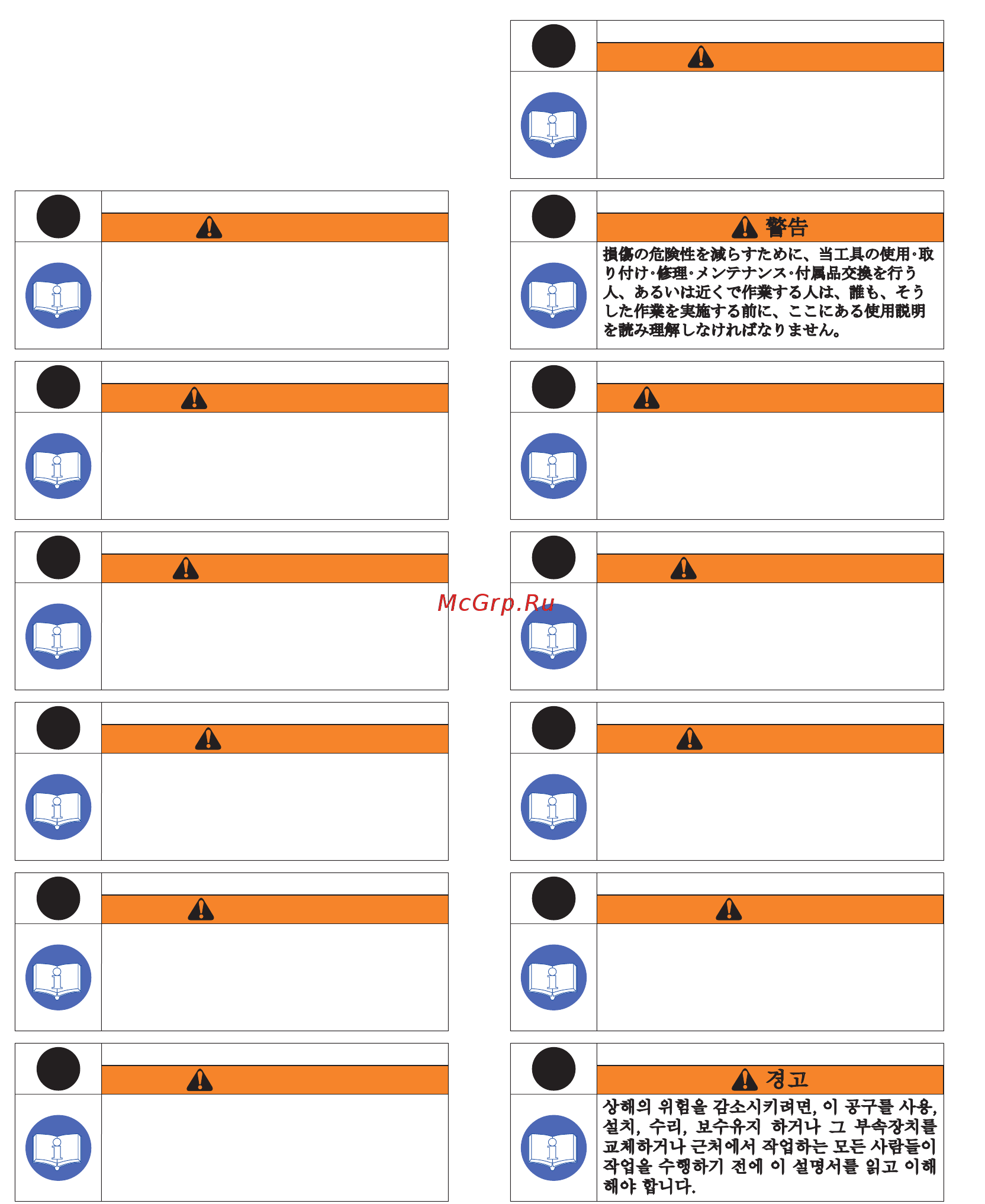 警告

損傷の危険性を減らすために、当工具の使用·取り付け·修理·メンテナンス·付属品交換を行う人、あるいは近くで作業する人は、誰も、そうした作業を実施する前に、ここにある使用説明を読み理解しなければなりません。

McGrp.Ru

경고

상해의 위험을 감소시키려면, 이 공구를 사용, 설치, 수리, 보수유지 하거나 그 부속장치를 교체하거나 근처에서 작업하는 모든 사람들이 작업을 수행하기 전에 이 설명서를 읽고 이해해야 합니다.